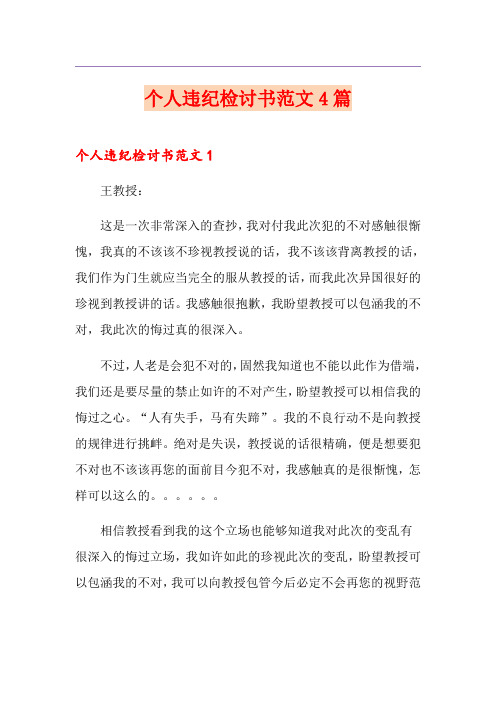 个人违纪检讨书范文4篇

个人违纪检讨书范文1

王教授：

这是一次非常深入的查抄，我对付我此次犯的不对感触很惭愧，我真的不该该不珍视教授说的话，我不该该背离教授的话，我们作为门生就应当完全的服从教授的话，而我此次异国很好的珍视到教授讲的话。我感触很抱歉，我盼望教授可以包涵我的不对，我此次的悔过真的很深入。

不过，人老是会犯不对的，固然我知道也不能以此作为借端，我们还是要尽量的禁止如许的不对产生，盼望教授可以相信我的悔过之心。“人有失手，马有失蹄”。我的不良行动不是向教授的规律进行挑衅。绝对是失误，教授说的话很精确，便是想要犯不对也不该该再您的面前目今犯不对，我感触真的是很惭愧，怎样可以这么的。。。。。。

相信教授看到我的这个立场也能够知道我对此次的变乱有很深入的悔过立场，我如许如此的珍视此次的变乱，盼望教授可以包涵我的不对，我可以向教授包管今后必定不会再您的视野范